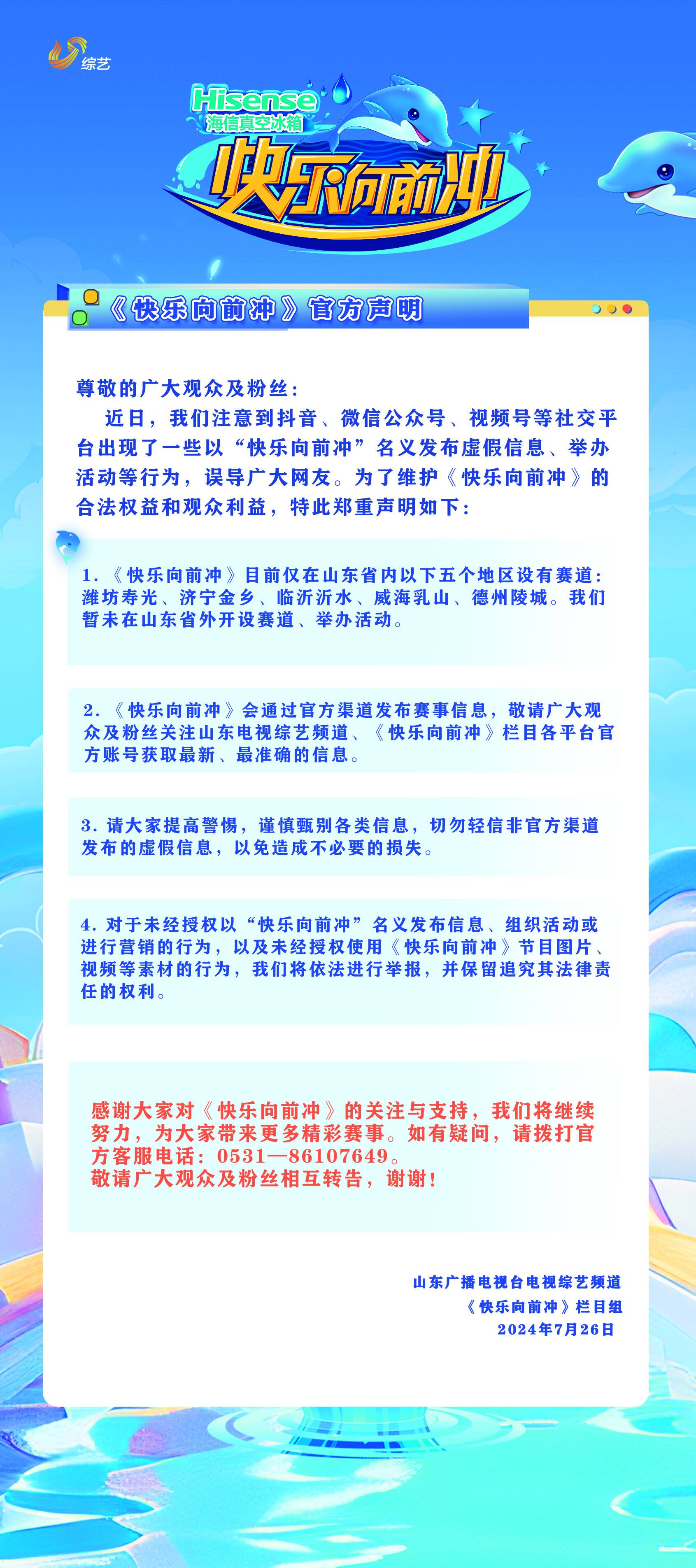 综艺

Hisense
海信真空冰箱
快乐向前冲

《快乐向前冲》官方声明

尊敬的广大观众及粉丝：

近日，我们注意到抖音、微信公众号、视频号等社交平台出现了一些以“快乐向前冲”名义发布虚假信息、举办活动等行为，误导广大网友。为了维护《快乐向前冲》的合法权益和观众利益，特此郑重声明如下：

1.《快乐向前冲》目前仅在山东省内以下五个地区设有赛道：潍坊寿光、济宁金乡、临沂沂水、威海乳山、德州陵城。我们暂未在山东省外开设赛道、举办活动。

2.《快乐向前冲》会通过官方渠道发布赛事信息，敬请广大观众及粉丝关注山东电视综艺频道、《快乐向前冲》栏目各平台官方账号获取最新、最准确的信息。

3.请大家提高警惕，谨慎甄别各类信息，切勿轻信非官方渠道发布的虚假信息，以免造成不必要的损失。

4.对于未经授权以“快乐向前冲”名义发布信息、组织活动或进行营销的行为，以及未经授权使用《快乐向前冲》节目图片、视频等素材的行为，我们将依法进行举报，并保留追究其法律责任的权利。

感谢大家对《快乐向前冲》的关注与支持，我们将继续努力，为大家带来更多精彩赛事。如有疑问，请拨打官方客服电话：0531—86107649。
敬请广大观众及粉丝相互转告，谢谢！

山东广播电视台电视综艺频道
《快乐向前冲》栏目组
2024年7月26日